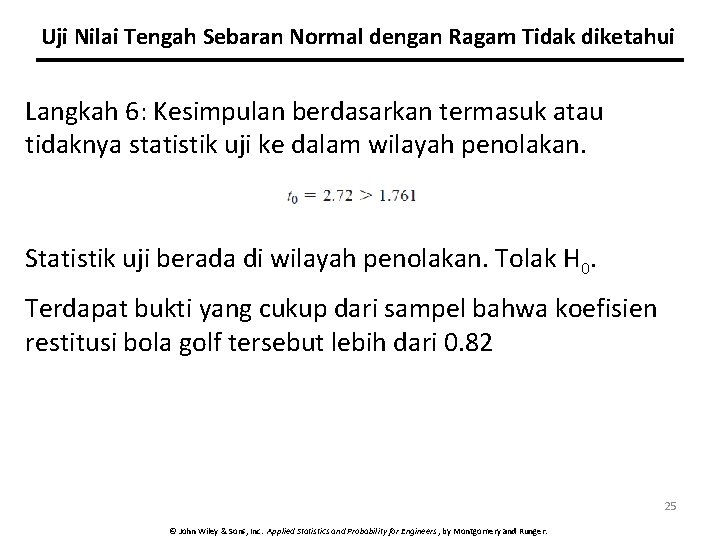 Uji Nilai Tengah Sebaran Normal dengan Ragam Tidak diketahui

Langkah 6: Kesimpulan berdasarkan termasuk atau tidaknya statistik uji ke dalam wilayah penolakan.

$t_0 = 2.72 > 1.761$

Statistik uji berada di wilayah penolakan. Tolak $H_0$.

Terdapat bukti yang cukup dari sampel bahwa koefisien restitusi bola golf tersebut lebih dari 0.82

25

© John Wiley & Sons, Inc. Applied Statistics and Probability for Engineers, by Montgomery and Runger.